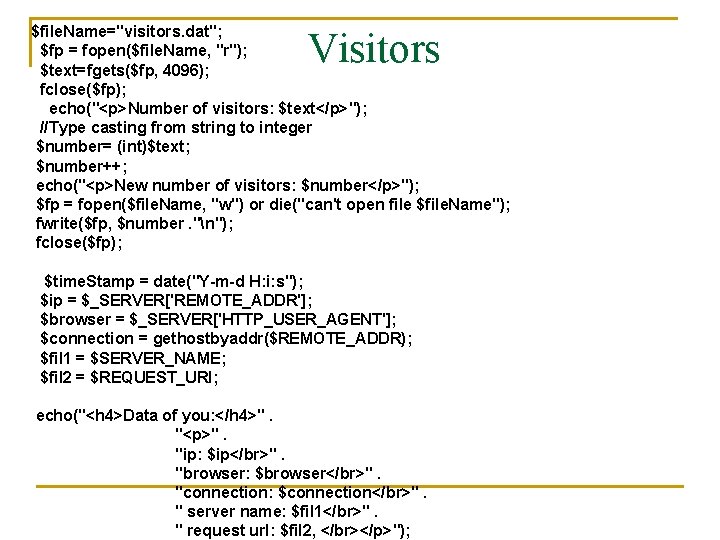 Visitors

$fileName="visitors.dat";
$fp = fopen($fileName, "r");
$text=fgets($fp, 4096);
fclose($fp);
echo("<p>Number of visitors: $text</p>");
//Type casting from string to integer
$number= (int)$text;
$number++;
echo("<p>New number of visitors: $number</p>");
$fp = fopen($fileName, "w") or die("can't open file $fileName");
fwrite($fp, $number ."\n");
fclose($fp);

$timeStamp = date("Y-m-d H:i:s");
$ip = $_SERVER['REMOTE_ADDR'];
$browser = $_SERVER['HTTP_USER_AGENT'];
$connection = gethostbyaddr($REMOTE_ADDR);
$fil1 = $SERVER_NAME;
$fil2 = $REQUEST_URI;

echo("<h4>Data of you:</h4>" .
"<p>" .
"ip: $ip</br>" .
"browser: $browser</br>" .
"connection: $connection</br>" .
" server name: $fil1</br>" .
" request url: $fil2, </br></p>");